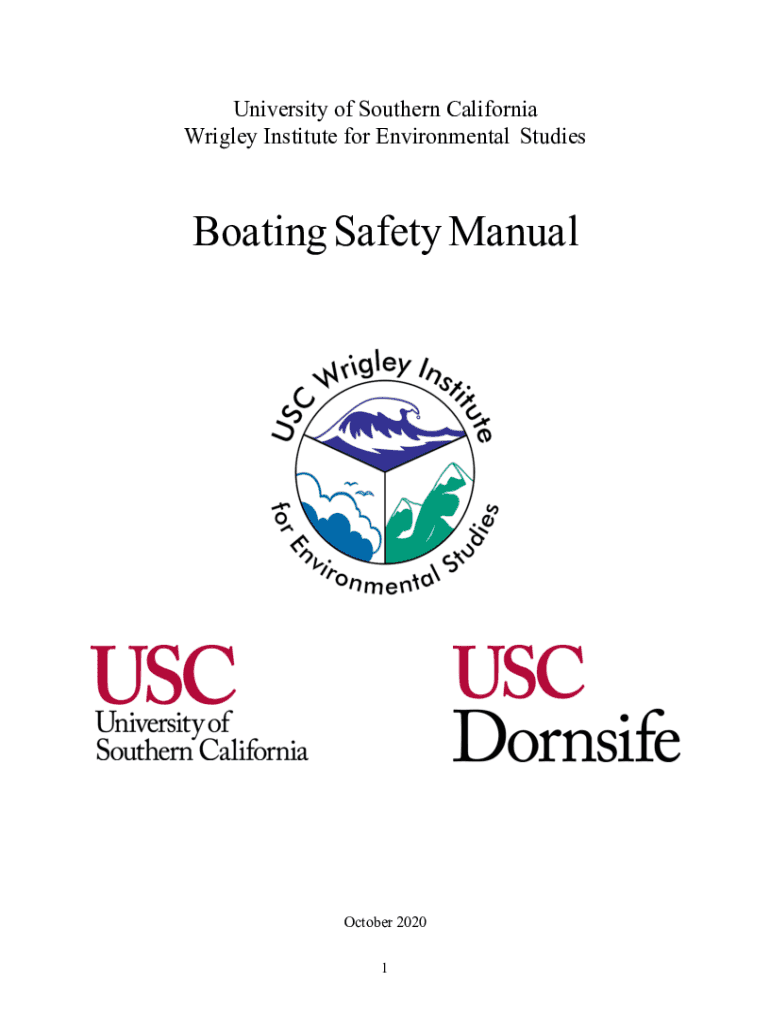 University of Southern California
Wrigley Institute for Environmental Studies

Boating Safety Manual

USC Wrigley Institute
for Environmental Studies

USC
University of Southern California

USC
Dornsife

October 2020

1